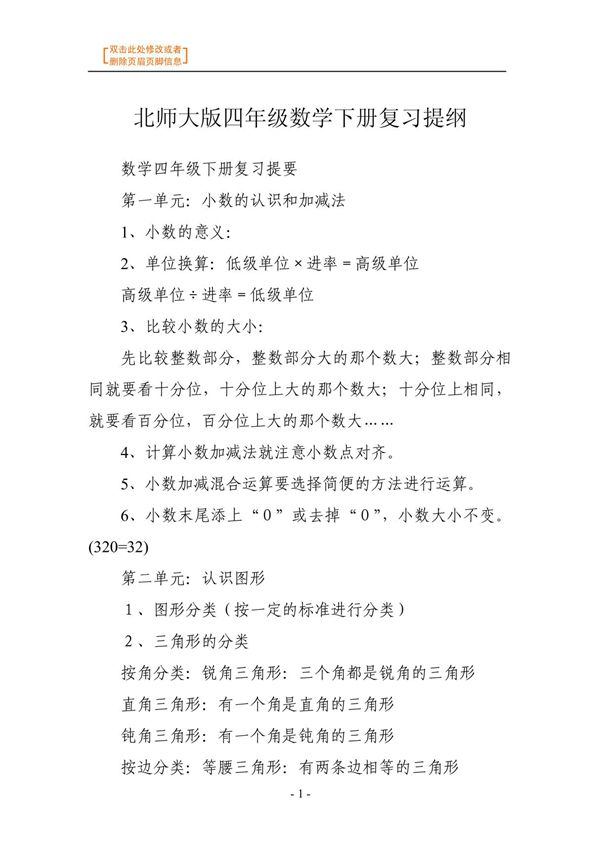 双击此处修改或者删除页眉页脚信息

北师大版四年级数学下册复习提纲

数学四年级下册复习提要

第一单元：小数的认识和加减法

1、小数的意义：

2、单位换算：低级单位 × 进率 = 高级单位

高级单位 ÷ 进率 = 低级单位

3、比较小数的大小：

先比较整数部分，整数部分大的那个数大；整数部分相同就要看十分位，十分位上大的那个数大；十分位上相同，就要看百分位，百分位上大的那个数大……

4、计算小数加减法就注意小数点对齐。

5、小数加减混合运算要选择简便的方法进行运算。

6、小数末尾添上“0”或去掉“0”，小数大小不变。(320=32)

第二单元：认识图形

1、图形分类（按一定的标准进行分类）

2、三角形的分类

按角分类：锐角三角形：三个角都是锐角的三角形

直角三角形：有一个角是直角的三角形

钝角三角形：有一个角是钝角的三角形

按边分类：等腰三角形：有两条边相等的三角形

- 1 -